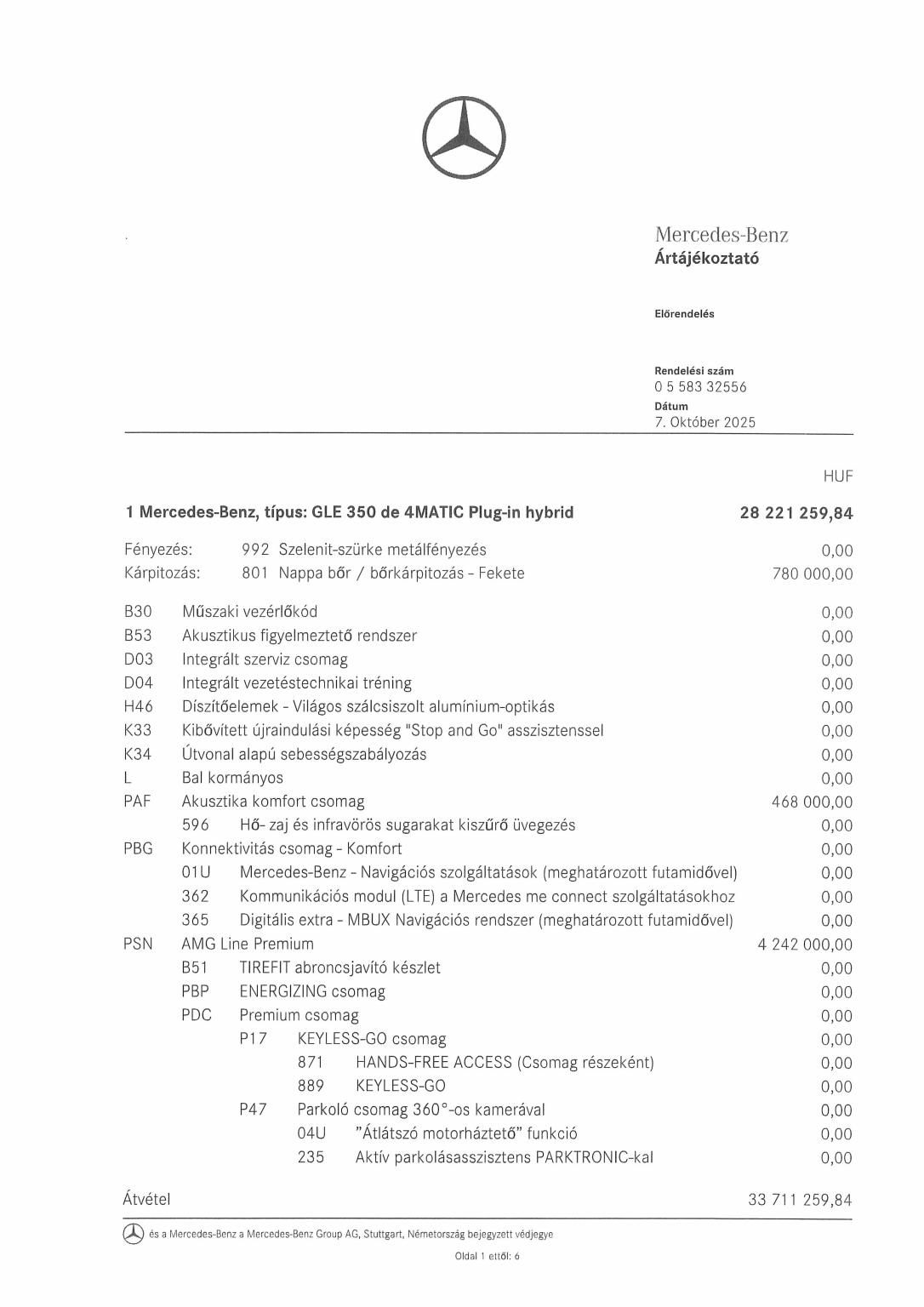 Mercedes-Benz
Ártájékoztató

Előrendelés

Rendelési szám
0 5 583 32556
Dátum
7. Október 2025

HUF

1 Mercedes-Benz, típus: GLE 350 de 4MATIC Plug-in hybrid 28 221 259,84

Fényezés: 992 Szelenit-szürke metálfényezés 0,00
Kárpitozás: 801 Nappa bőr / bőrkárpitozás - Fekete 780 000,00

B30 Műszaki vezérlőkód 0,00
B53 Akusztikus figyelmeztető rendszer 0,00
D03 Integrált szerviz csomag 0,00
D04 Integrált vezetéstechnikai tréning 0,00
H46 Díszítőelemek - Világos szálcsiszolt alumínium-optikás 0,00
K33 Kibővített újraindulási képesség "Stop and Go" asszisztenssel 0,00
K34 Útvonal alapú sebességszabályozás 0,00
L Bal kormányos 0,00
PAF Akusztika komfort csomag 468 000,00
596 Hő- zaj és infravörös sugarakat kiszűrő üvegezés 0,00
PBG Konnektivitás csomag - Komfort 0,00
01U Mercedes-Benz - Navigációs szolgáltatások (meghatározott futamidővel) 0,00
362 Kommunikációs modul (LTE) a Mercedes me connect szolgáltatásokhoz 0,00
365 Digitális extra - MBUX Navigációs rendszer (meghatározott futamidővel) 0,00
PSN AMG Line Premium 4 242 000,00
B51 TIREFIT abroncsjavító készlet 0,00
PBP ENERGIZING csomag 0,00
PDC Premium csomag 0,00
P17 KEYLESS-GO csomag 0,00
871 HANDS-FREE ACCESS (Csomag részeként) 0,00
889 KEYLESS-GO 0,00
P47 Parkoló csomag 360°-os kamerával 0,00
04U "Átlátszó motorháztető" funkció 0,00
235 Aktív parkolásasszisztens PARKTRONIC-kal 0,00

Átvétel 33 711 259,84

és a Mercedes-Benz a Mercedes-Benz Group AG, Stuttgart, Németország bejegyzett védjegye

Oldal 1 ettől: 6